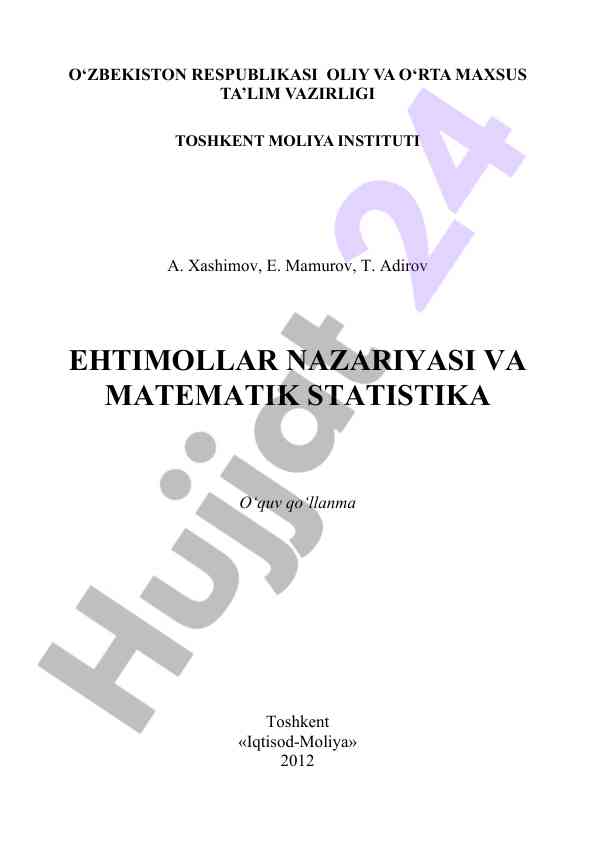 O‘ZBEKISTON RESPUBLIKASI OLIY VA O‘RTA MAXSUS TA’LIM VAZIRLIGI

TOSHKENT MOLIYA INSTITUTI

A. Xashimov, E. Mamurov, T. Adirov

EHTIMOLLAR NAZARIYASI VA MATEMATIK STATISTIKA

O‘quv qo‘llanma

Toshkent
«Iqtisod-Moliya»
2012

Hujjat 24